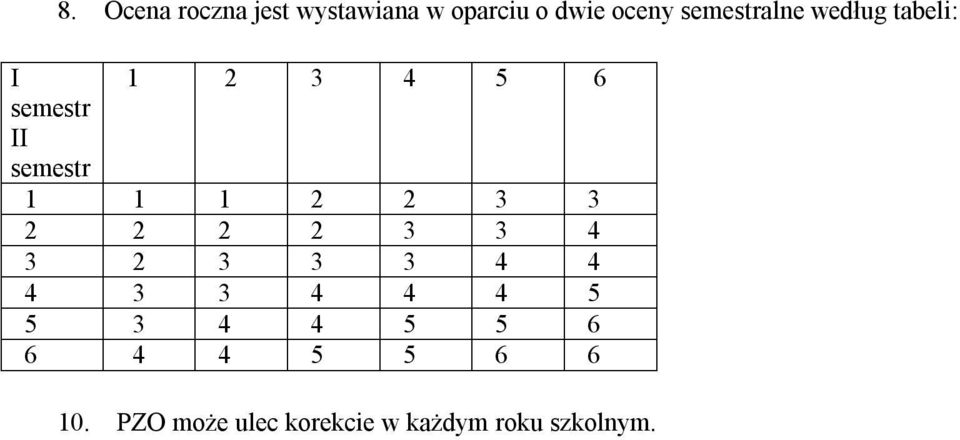 8. Ocena roczna jest wystawiana w oparciu o dwie oceny semestralne według tabeli:

| I semestr II semestr | 1 | 2 | 3 | 4 | 5 | 6 |
|---|---|---|---|---|---|---|
| 1 | 1 | 1 | 2 | 2 | 3 | 3 |
| 2 | 2 | 2 | 2 | 3 | 3 | 4 |
| 3 | 2 | 3 | 3 | 3 | 4 | 4 |
| 4 | 3 | 3 | 4 | 4 | 4 | 5 |
| 5 | 3 | 4 | 4 | 5 | 5 | 6 |
| 6 | 4 | 4 | 5 | 5 | 6 | 6 |

10. PZO może ulec korekcie w każdym roku szkolnym.